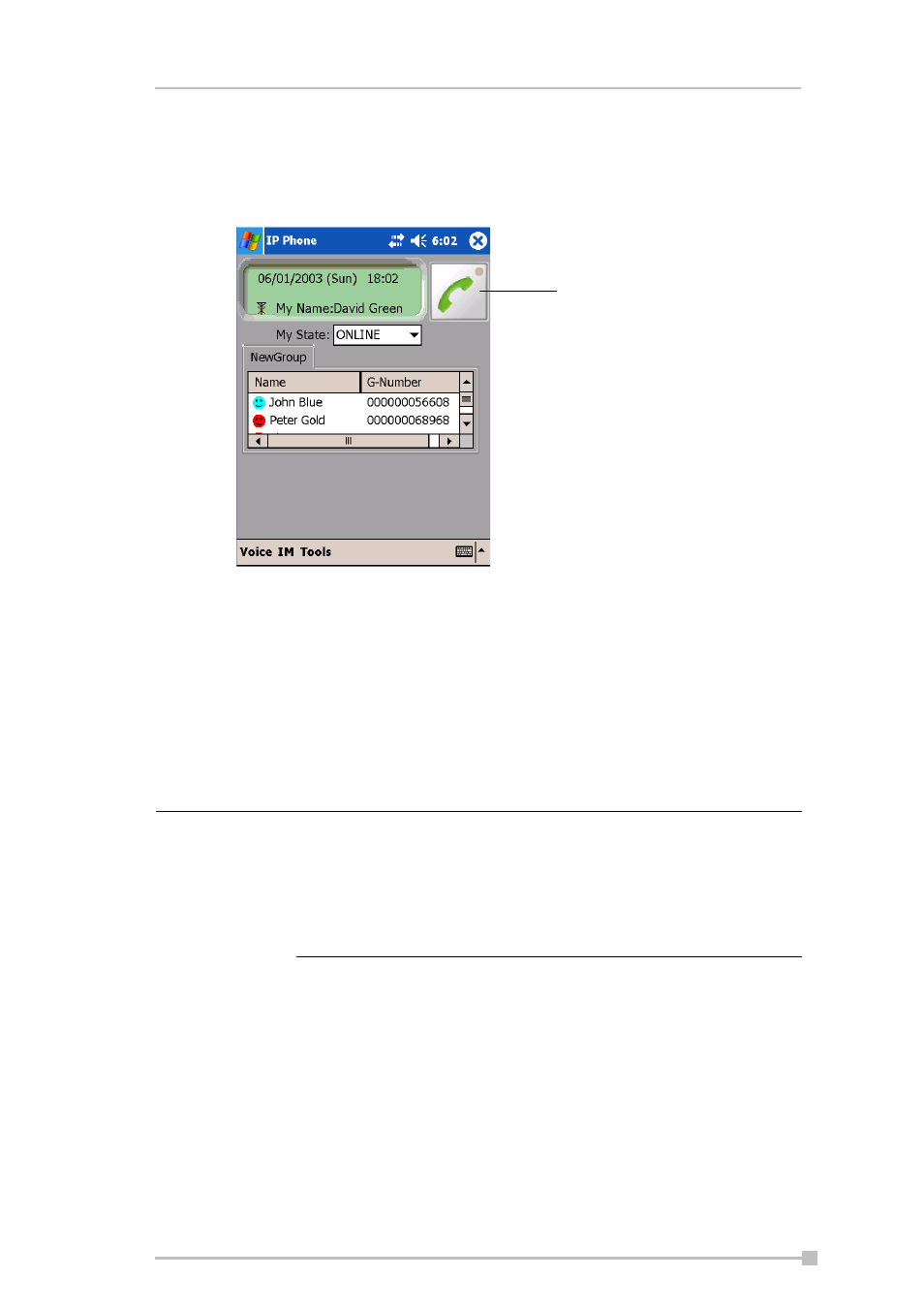 IP Phone 6:02

06/01/2003 (Sun) 18:02

My Name:David Green

My State: ONLINE

NewGroup

| Name | G-Number |
|---|---|
| John Blue | 000000056608 |
| Peter Gold | 000000068968 |

Voice IM Tools